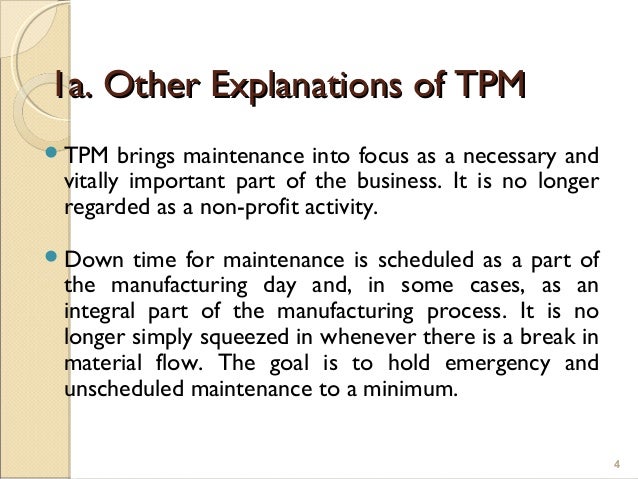 1a. Other Explanations of TPM

TPM brings maintenance into focus as a necessary and vitally important part of the business. It is no longer regarded as a non-profit activity.

Down time for maintenance is scheduled as a part of the manufacturing day and, in some cases, as an integral part of the manufacturing process. It is no longer simply squeezed in whenever there is a break in material flow. The goal is to hold emergency and unscheduled maintenance to a minimum.

4